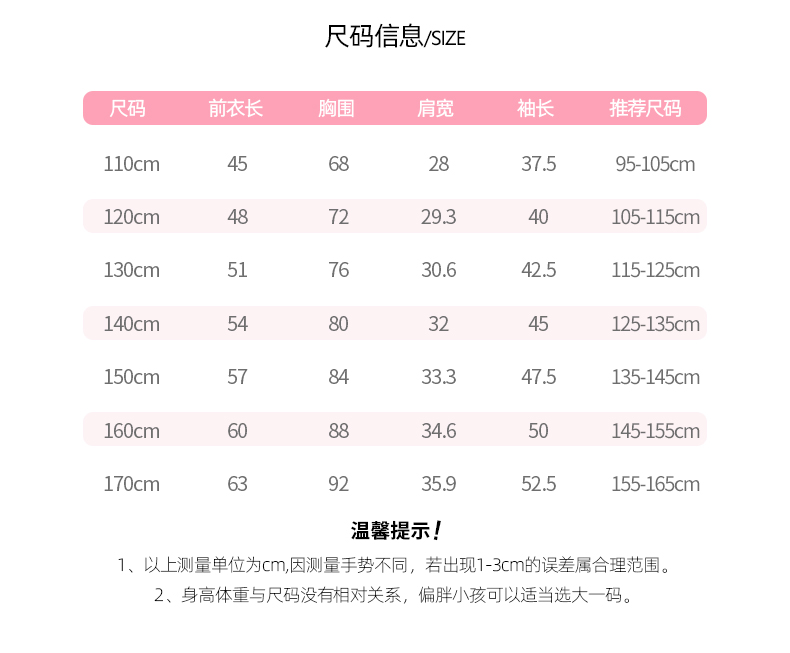 尺码信息/SIZE

| 尺码 | 前衣长 | 胸围 | 肩宽 | 袖长 | 推荐尺码 |
|---|---|---|---|---|---|
| 110cm | 45 | 68 | 28 | 37.5 | 95-105cm |
| 120cm | 48 | 72 | 29.3 | 40 | 105-115cm |
| 130cm | 51 | 76 | 30.6 | 42.5 | 115-125cm |
| 140cm | 54 | 80 | 32 | 45 | 125-135cm |
| 150cm | 57 | 84 | 33.3 | 47.5 | 135-145cm |
| 160cm | 60 | 88 | 34.6 | 50 | 145-155cm |
| 170cm | 63 | 92 | 35.9 | 52.5 | 155-165cm |

温馨提示！

1、以上测量单位为cm,因测量手势不同，若出现1-3cm的误差属合理范围。

2、身高体重与尺码没有相对关系，偏胖小孩可以适当选大一码。